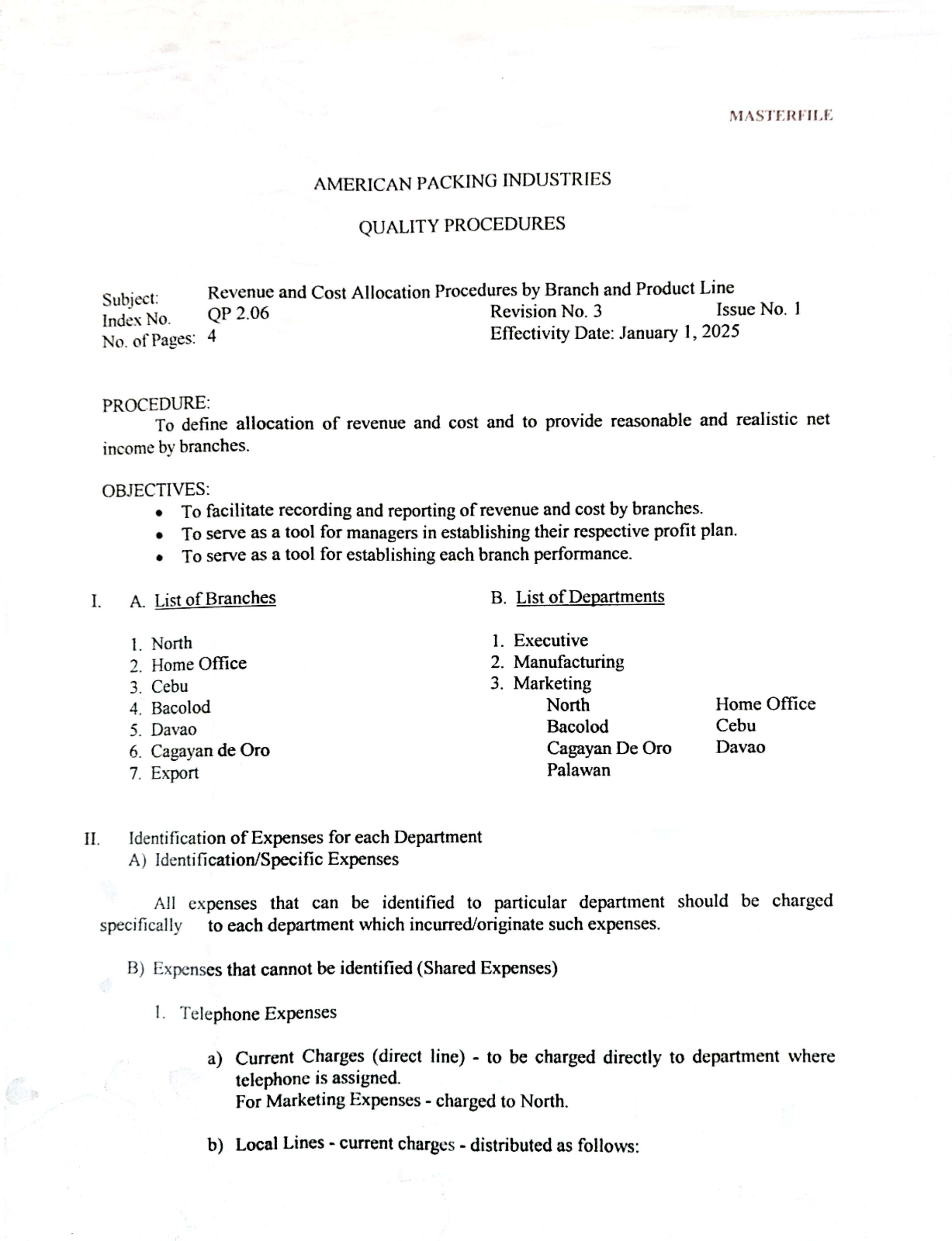 MASTERFILE

AMERICAN PACKING INDUSTRIES

QUALITY PROCEDURES

Subject: Revenue and Cost Allocation Procedures by Branch and Product Line
Index No. QP 2.06 Revision No. 3 Issue No. 1
No. of Pages: 4 Effectivity Date: January 1, 2025

PROCEDURE:
To define allocation of revenue and cost and to provide reasonable and realistic net income by branches.

OBJECTIVES:
• To facilitate recording and reporting of revenue and cost by branches.
• To serve as a tool for managers in establishing their respective profit plan.
• To serve as a tool for establishing each branch performance.

I. A. List of Branches

1. North
2. Home Office
3. Cebu
4. Bacolod
5. Davao
6. Cagayan de Oro
7. Export

B. List of Departments

1. Executive
2. Manufacturing
3. Marketing
North
Bacolod
Cagayan De Oro
Palawan
Home Office
Cebu
Davao

II. Identification of Expenses for each Department
A) Identification/Specific Expenses

All expenses that can be identified to particular department should be charged specifically to each department which incurred/originate such expenses.

B) Expenses that cannot be identified (Shared Expenses)

1. Telephone Expenses

a) Current Charges (direct line) - to be charged directly to department where telephone is assigned.
For Marketing Expenses - charged to North.

b) Local Lines - current charges - distributed as follows: